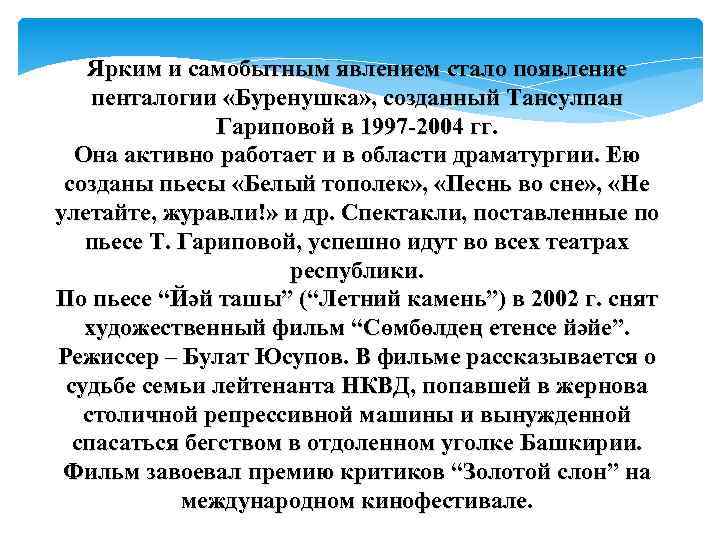 Ярким и самобытным явлением стало появление пенталогии «Буренушка», созданный Тансулпан Гариповой в 1997-2004 гг.

Она активно работает и в области драматургии. Ею созданы пьесы «Белый тополек», «Песнь во сне», «Не улетайте, журавли!» и др. Спектакли, поставленные по пьесе Т. Гариповой, успешно идут во всех театрах республики.

По пьесе "Йәй ташы" ("Летний камень") в 2002 г. снят художественный фильм "Сөмбөлдең етенсе йәйе". Режиссер – Булат Юсупов. В фильме рассказывается о судьбе семьи лейтенанта НКВД, попавшей в жернова столичной репрессивной машины и вынужденной спасаться бегством в отдоленном уголке Башкирии. Фильм завоевал премию критиков "Золотой слон" на международном кинофестивале.